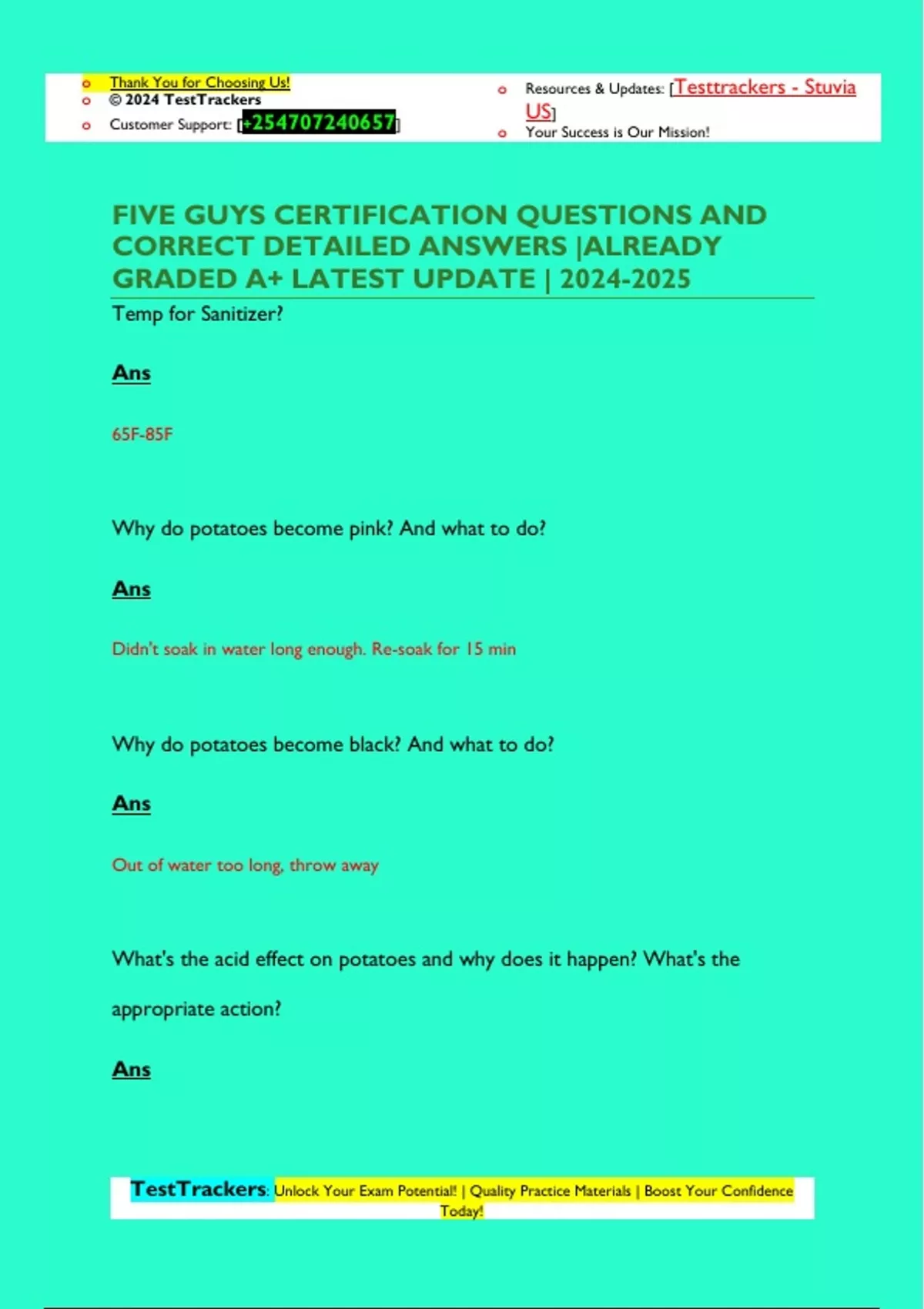 o Thank You for Choosing Us!
o © 2024 TestTrackers
o Customer Support: [+254707240657]

o Resources & Updates: [Testtrackers - Stuvia US]
o Your Success is Our Mission!

FIVE GUYS CERTIFICATION QUESTIONS AND CORRECT DETAILED ANSWERS |ALREADY GRADED A+ LATEST UPDATE | 2024-2025

Temp for Sanitizer?

Ans

65F-85F

Why do potatoes become pink? And what to do?

Ans

Didn't soak in water long enough. Re-soak for 15 min

Why do potatoes become black? And what to do?

Ans

Out of water too long, throw away

What's the acid effect on potatoes and why does it happen? What's the appropriate action?

Ans

TestTrackers: Unlock Your Exam Potential! | Quality Practice Materials | Boost Your Confidence Today!